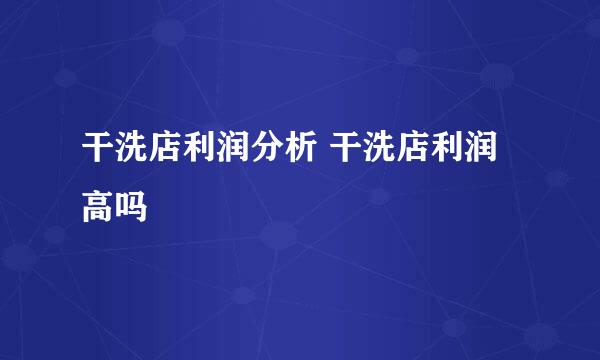 干洗店利润分析 干洗店利润高吗